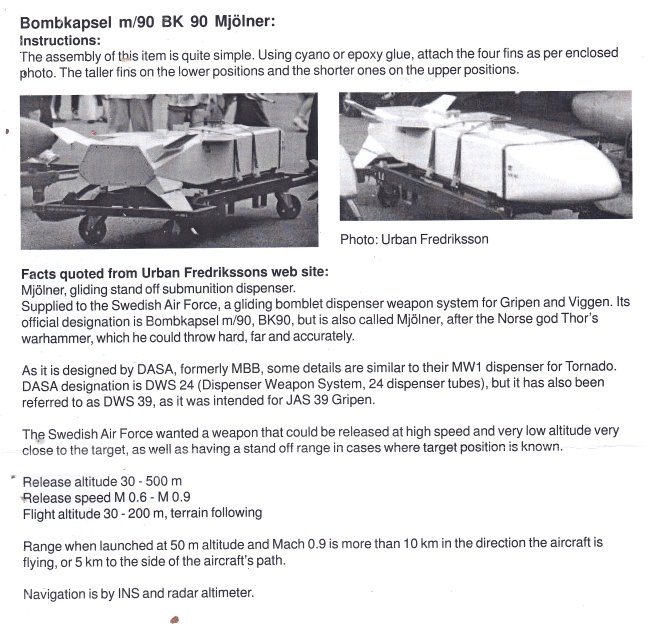 Bombkapsel m/90 BK 90 Mjölner:
Instructions:
The assembly of this item is quite simple. Using cyano or epoxy glue, attach the four fins as per enclosed photo. The taller fins on the lower positions and the shorter ones on the upper positions.

Photo: Urban Fredriksson

Facts quoted from Urban Fredrikssons web site:
Mjölner, gliding stand off submunition dispenser.
Supplied to the Swedish Air Force, a gliding bomblet dispenser weapon system for Gripen and Viggen. Its official designation is Bombkapsel m/90, BK90, but is also called Mjölner, after the Norse god Thor's warhammer, which he could throw hard, far and accurately.

As it is designed by DASA, formerly MBB, some details are similar to their MW1 dispenser for Tornado. DASA designation is DWS 24 (Dispenser Weapon System, 24 dispenser tubes), but it has also been referred to as DWS 39, as it was intended for JAS 39 Gripen.

The Swedish Air Force wanted a weapon that could be released at high speed and very low altitude very close to the target, as well as having a stand off range in cases where target position is known.

Release altitude 30 - 500 m
Release speed M 0.6 - M 0.9
Flight altitude 30 - 200 m, terrain following

Range when launched at 50 m altitude and Mach 0.9 is more than 10 km in the direction the aircraft is flying, or 5 km to the side of the aircraft's path.

Navigation is by INS and radar altimeter.